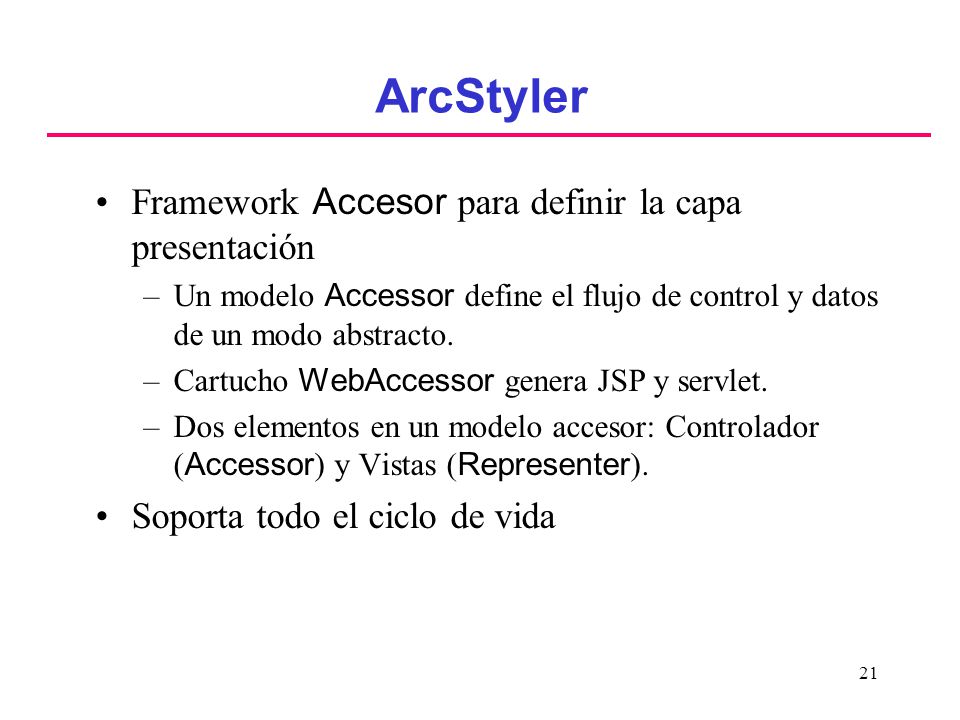 ArcStyler

• Framework Accesor para definir la capa presentación
 – Un modelo Accessor define el flujo de control y datos de un modo abstracto.
 – Cartucho WebAccessor genera JSP y servlet.
 – Dos elementos en un modelo accesor: Controlador (Accessor) y Vistas (Representer).

• Soporta todo el ciclo de vida

21